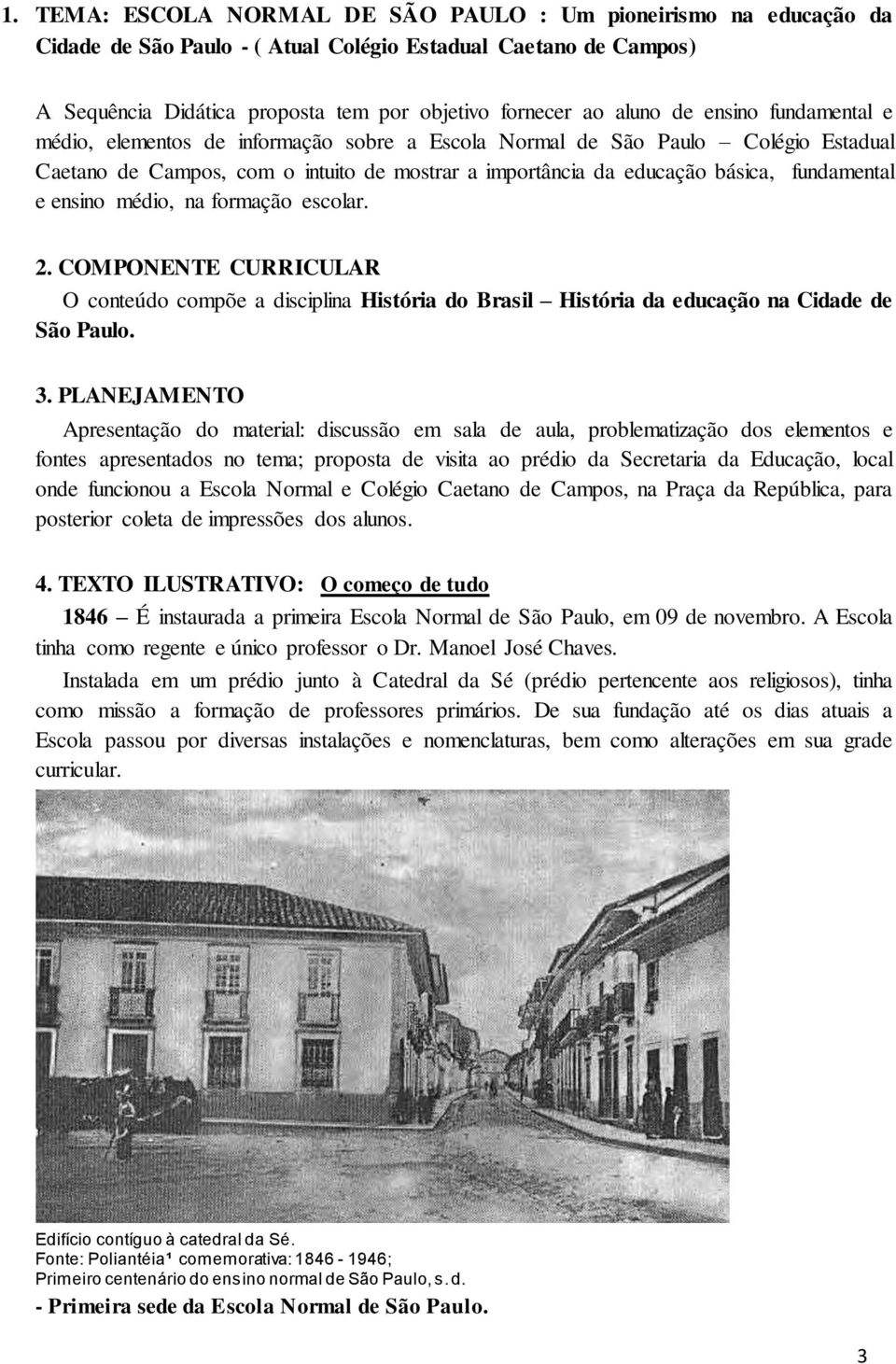 1. TEMA: ESCOLA NORMAL DE SÃO PAULO : Um pioneirismo na educação da Cidade de São Paulo - ( Atual Colégio Estadual Caetano de Campos)

A Sequência Didática proposta tem por objetivo fornecer ao aluno de ensino fundamental e médio, elementos de informação sobre a Escola Normal de São Paulo – Colégio Estadual Caetano de Campos, com o intuito de mostrar a importância da educação básica, fundamental e ensino médio, na formação escolar.

2. COMPONENTE CURRICULAR
O conteúdo compõe a disciplina História do Brasil – História da educação na Cidade de São Paulo.

3. PLANEJAMENTO
Apresentação do material: discussão em sala de aula, problematização dos elementos e fontes apresentados no tema; proposta de visita ao prédio da Secretaria da Educação, local onde funcionou a Escola Normal e Colégio Caetano de Campos, na Praça da República, para posterior coleta de impressões dos alunos.

4. TEXTO ILUSTRATIVO: O começo de tudo
1846 – É instaurada a primeira Escola Normal de São Paulo, em 09 de novembro. A Escola tinha como regente e único professor o Dr. Manoel José Chaves.
Instalada em um prédio junto à Catedral da Sé (prédio pertencente aos religiosos), tinha como missão a formação de professores primários. De sua fundação até os dias atuais a Escola passou por diversas instalações e nomenclaturas, bem como alterações em sua grade curricular.

Edifício contíguo à catedral da Sé.
Fonte: Poliantéia¹ comemorativa: 1846 - 1946;
Primeiro centenário do ensino normal de São Paulo, s. d.
- Primeira sede da Escola Normal de São Paulo.

3